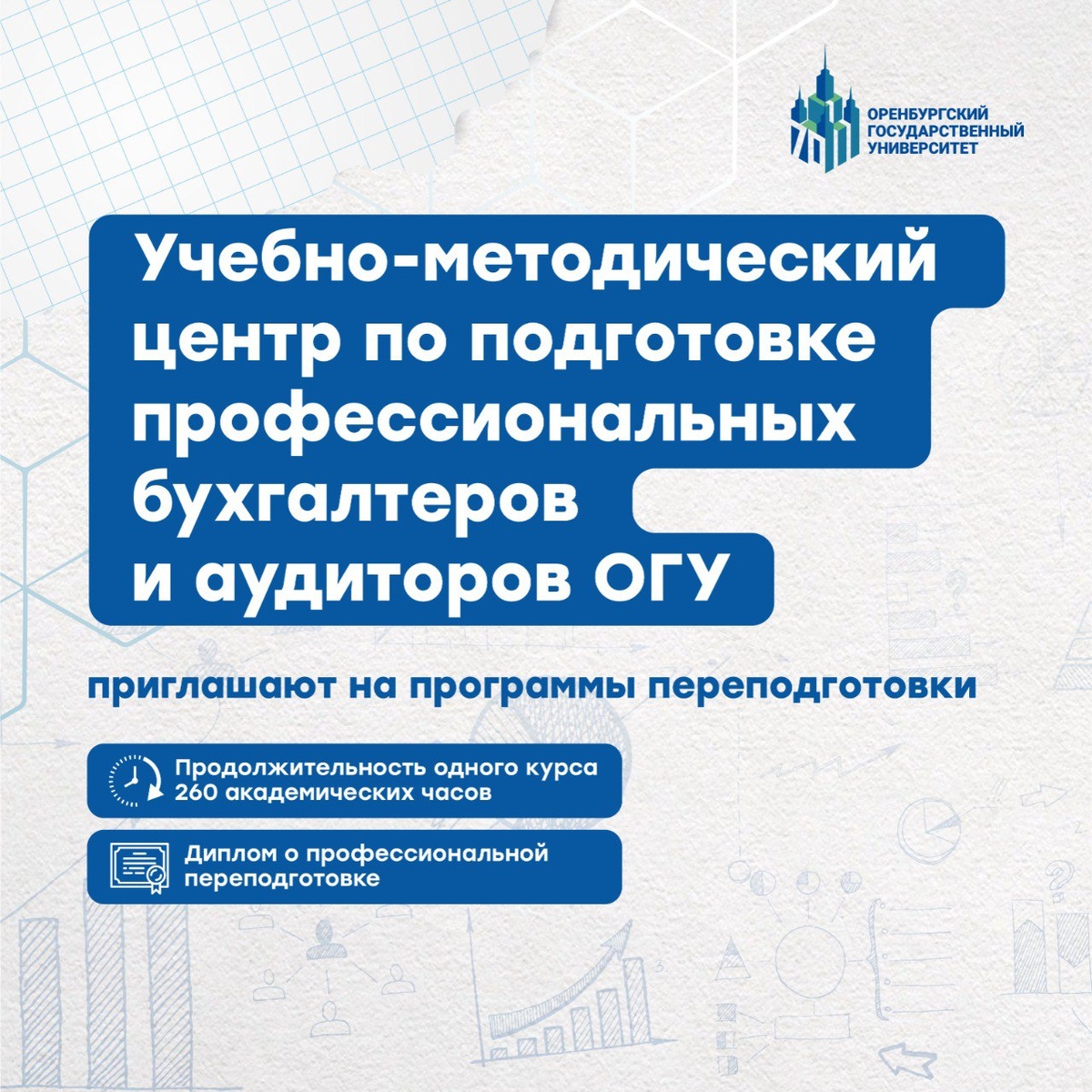 ОРЕНБУРГСКИЙ ГОСУДАРСТВЕННЫЙ УНИВЕРСИТЕТ

Учебно-методический центр по подготовке профессиональных бухгалтеров и аудиторов ОГУ

приглашают на программы переподготовки

Продолжительность одного курса 260 академических часов

Диплом о профессиональной переподготовке